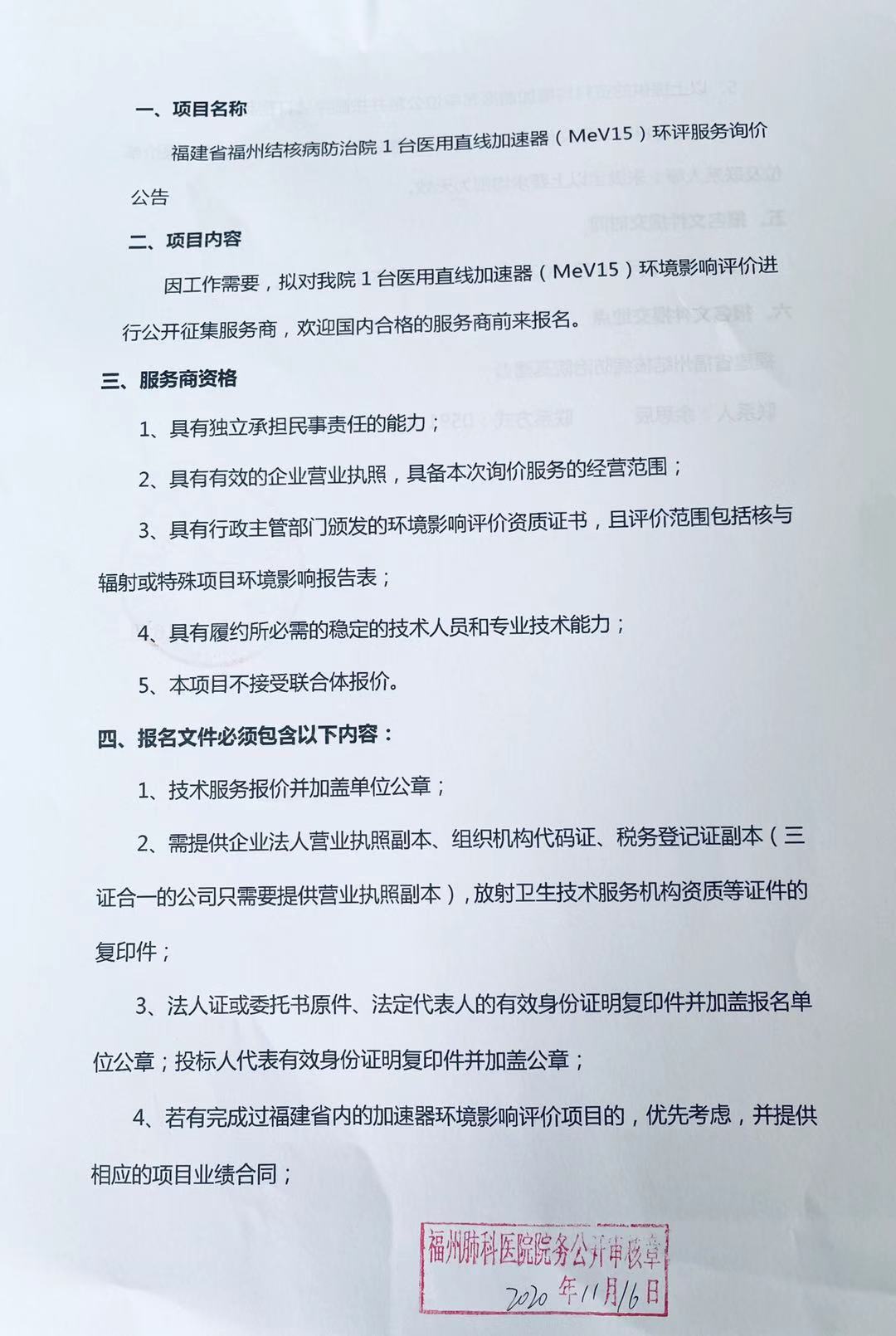 一、项目名称

福建省福州结核病防治院 1 台医用直线加速器（MeV15）环评服务询价公告

二、项目内容

因工作需要，拟对我院 1 台医用直线加速器（MeV15）环境影响评价进行公开征集服务商，欢迎国内合格的服务商前来报名。

三、服务商资格

1、具有独立承担民事责任的能力；

2、具有有效的企业营业执照，具备本次询价服务的经营范围；

3、具有行政主管部门颁发的环境影响评价资质证书，且评价范围包括核与辐射或特殊项目环境影响报告表；

4、具有履约所必需的稳定的技术人员和专业技术能力；

5、本项目不接受联合体报价。

四、报名文件必须包含以下内容：

1、技术服务报价并加盖单位公章；

2、需提供企业法人营业执照副本、组织机构代码证、税务登记证副本（三证合一的公司只需要提供营业执照副本），放射卫生技术服务机构资质等证件的复印件；

3、法人证或委托书原件、法定代表人的有效身份证明复印件并加盖报名单位公章；投标人代表有效身份证明复印件并加盖公章；

4、若有完成过福建省内的加速器环境影响评价项目的，优先考虑，并提供相应的项目业绩合同；

福州肺科医院院务公开审核章
2020 年 11 月 16 日